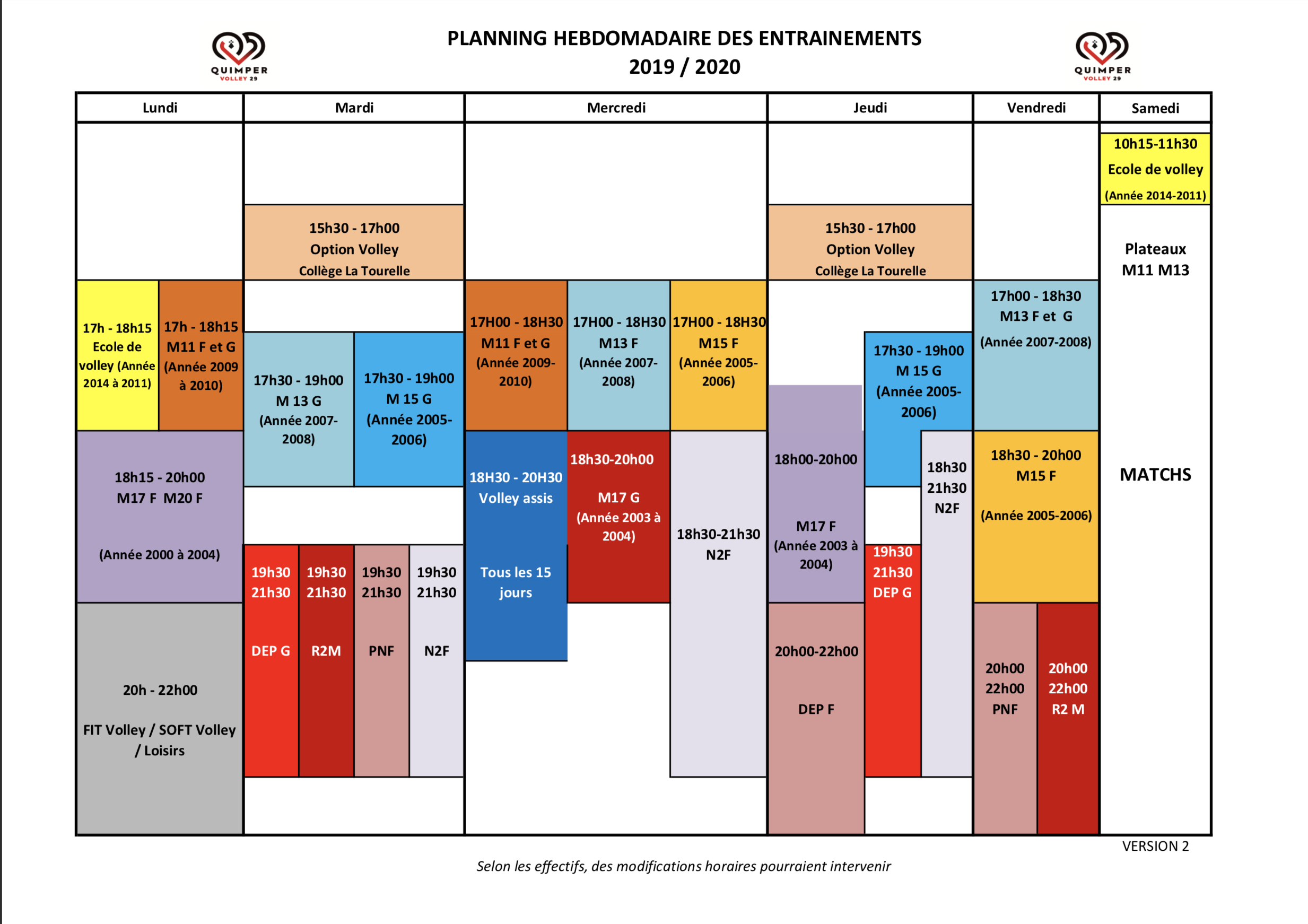 QUIMPER VOLLEY 29

PLANNING HEBDOMADAIRE DES ENTRAINEMENTS
2019 / 2020

QUIMPER VOLLEY 29

Lundi

17h - 18h15
Ecole de volley (Année 2014 à 2011)

17h - 18h15
M11 F et G
(Année 2009 à 2010)

18h15 - 20h00
M17 F M20 F
(Année 2000 à 2004)

20h - 22h00
FIT Volley / SOFT Volley / Loisirs

Mardi

15h30 - 17h00
Option Volley
Collège La Tourelle

17h30 - 19h00
M 13 G
(Année 2007-2008)

17h30 - 19h00
M 15 G
(Année 2005-2006)

19h30
21h30
DEP G

19h30
21h30
R2M

19h30
21h30
PNF

19h30
21h30
N2F

Mercredi

17H00 - 18H30
M11 F et G
(Année 2009-2010)

17H00 - 18H30
M13 F
(Année 2007-2008)

17H00 - 18H30
M15 F
(Année 2005-2006)

18H30 - 20H30
Volley assis
Tous les 15 jours

18h30-20h00
M17 G
(Année 2003 à 2004)

18h30-21h30
N2F

Jeudi

15h30 - 17h00
Option Volley
Collège La Tourelle

17h30 - 19h00
M 15 G
(Année 2005-2006)

18h00-20h00
M17 F
(Année 2003 à 2004)

18h30
21h30
N2F

19h30
21h30
DEP G

20h00-22h00
DEP F

Vendredi

17h00 - 18h30
M13 F et G
(Année 2007-2008)

18h30 - 20h00
M15 F
(Année 2005-2006)

20h00
22h00
PNF

20h00
22h00
R2 M

Samedi

10h15-11h30
Ecole de volley
(Année 2014-2011)

Plateaux
M11 M13

MATCHS

VERSION 2

Selon les effectifs, des modifications horaires pourraient intervenir